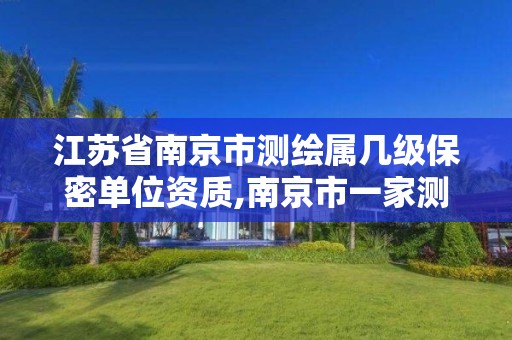 江苏省南京市测绘属几级保密单位资质,南京市一家测